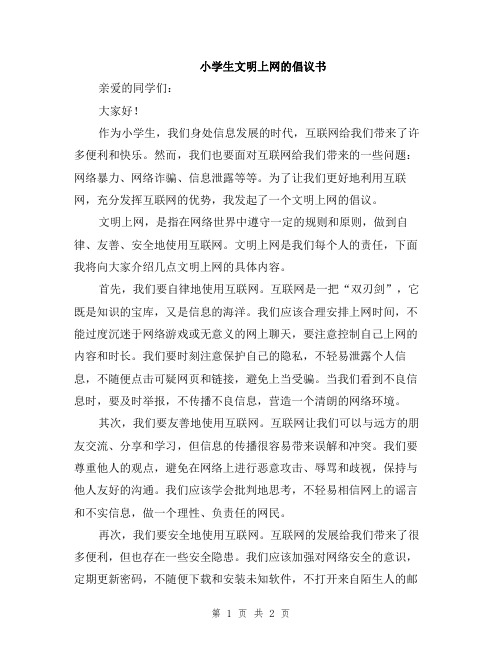 小学生文明上网的倡议书

亲爱的同学们：

大家好！

作为小学生，我们身处信息发展的时代，互联网给我们带来了许多便利和快乐。然而，我们也要面对互联网给我们带来的一些问题：网络暴力、网络诈骗、信息泄露等等。为了让我们更好地利用互联网，充分发挥互联网的优势，我发起了一个文明上网的倡议。

文明上网，是指在网络世界中遵守一定的规则和原则，做到自律、友善、安全地使用互联网。文明上网是我们每个人的责任，下面我将向大家介绍几点文明上网的具体内容。

首先，我们要自律地使用互联网。互联网是一把“双刃剑”，它既是知识的宝库，又是信息的海洋。我们应该合理安排上网时间，不能过度沉迷于网络游戏或无意义的网上聊天，要注意控制自己上网的内容和时长。我们要时刻注意保护自己的隐私，不轻易泄露个人信息，不随便点击可疑网页和链接，避免上当受骗。当我们看到不良信息时，要及时举报，不传播不良信息，营造一个清朗的网络环境。

其次，我们要友善地使用互联网。互联网让我们可以与远方的朋友交流、分享和学习，但信息的传播很容易带来误解和冲突。我们要尊重他人的观点，避免在网络上进行恶意攻击、辱骂和歧视，保持与他人友好的沟通。我们应该学会批判地思考，不轻易相信网上的谣言和不实信息，做一个理性、负责任的网民。

再次，我们要安全地使用互联网。互联网的发展给我们带来了很多便利，但也存在一些安全隐患。我们应该加强对网络安全的意识，定期更新密码，不随便下载和安装未知软件，不打开来自陌生人的邮

第 1 页 共 2 页